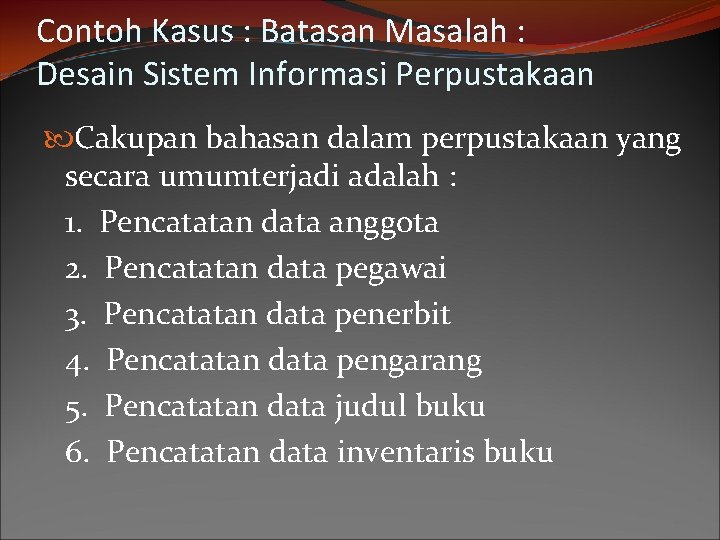 Contoh Kasus : Batasan Masalah :
Desain Sistem Informasi Perpustakaan

Cakupan bahasan dalam perpustakaan yang secara umumterjadi adalah :

1. Pencatatan data anggota
2. Pencatatan data pegawai
3. Pencatatan data penerbit
4. Pencatatan data pengarang
5. Pencatatan data judul buku
6. Pencatatan data inventaris buku